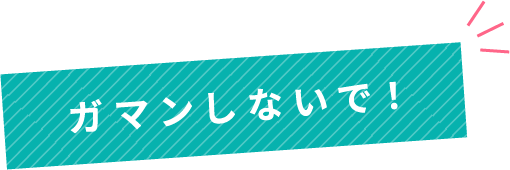 ガマンしないで！